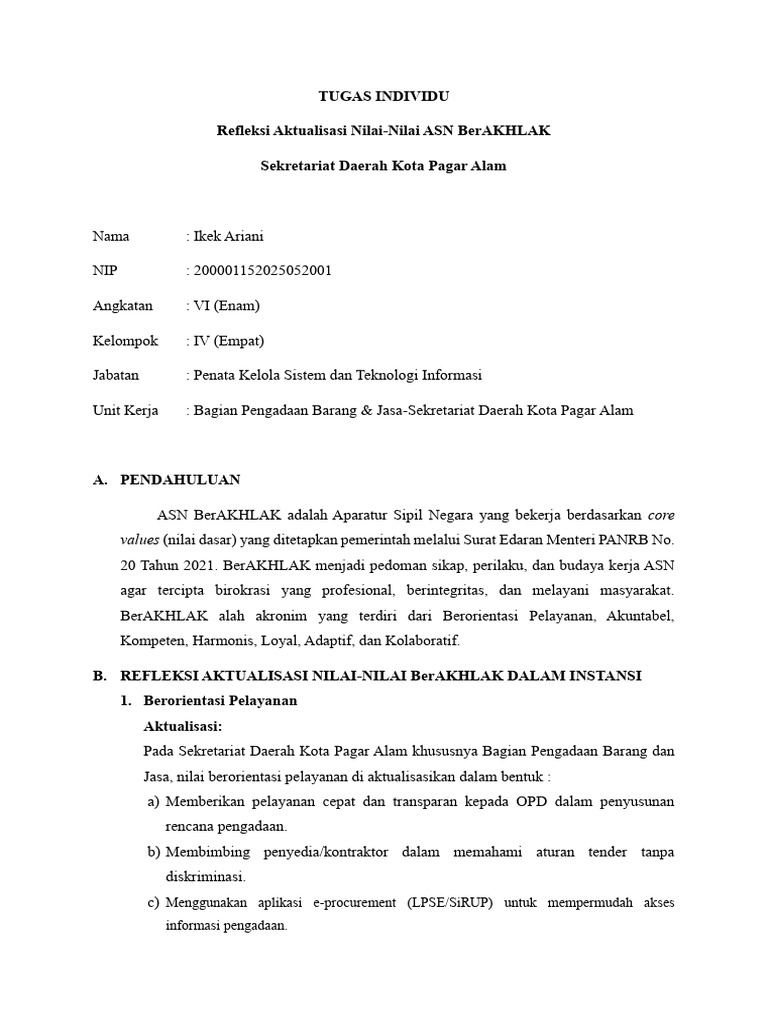 TUGAS INDIVIDU

Refleksi Aktualisasi Nilai-Nilai ASN BerAKHLAK

Sekretariat Daerah Kota Pagar Alam

Nama : Ikek Ariani

NIP : 200001152025052001

Angkatan : VI (Enam)

Kelompok : IV (Empat)

Jabatan : Penata Kelola Sistem dan Teknologi Informasi

Unit Kerja : Bagian Pengadaan Barang & Jasa-Sekretariat Daerah Kota Pagar Alam

A. PENDAHULUAN

ASN BerAKHLAK adalah Aparatur Sipil Negara yang bekerja berdasarkan core values (nilai dasar) yang ditetapkan pemerintah melalui Surat Edaran Menteri PANRB No. 20 Tahun 2021. BerAKHLAK menjadi pedoman sikap, perilaku, dan budaya kerja ASN agar tercipta birokrasi yang profesional, berintegritas, dan melayani masyarakat. BerAKHLAK alah akronim yang terdiri dari Berorientasi Pelayanan, Akuntabel, Kompeten, Harmonis, Loyal, Adaptif, dan Kolaboratif.

B. REFLEKSI AKTUALISASI NILAI-NILAI BerAKHLAK DALAM INSTANSI

1. Berorientasi Pelayanan

Aktualisasi:

Pada Sekretariat Daerah Kota Pagar Alam khususnya Bagian Pengadaan Barang dan Jasa, nilai berorientasi pelayanan di aktualisasikan dalam bentuk :

a) Memberikan pelayanan cepat dan transparan kepada OPD dalam penyusunan rencana pengadaan.

b) Membimbing penyedia/kontraktor dalam memahami aturan tender tanpa diskriminasi.

c) Menggunakan aplikasi e-procurement (LPSE/SiRUP) untuk mempermudah akses informasi pengadaan.